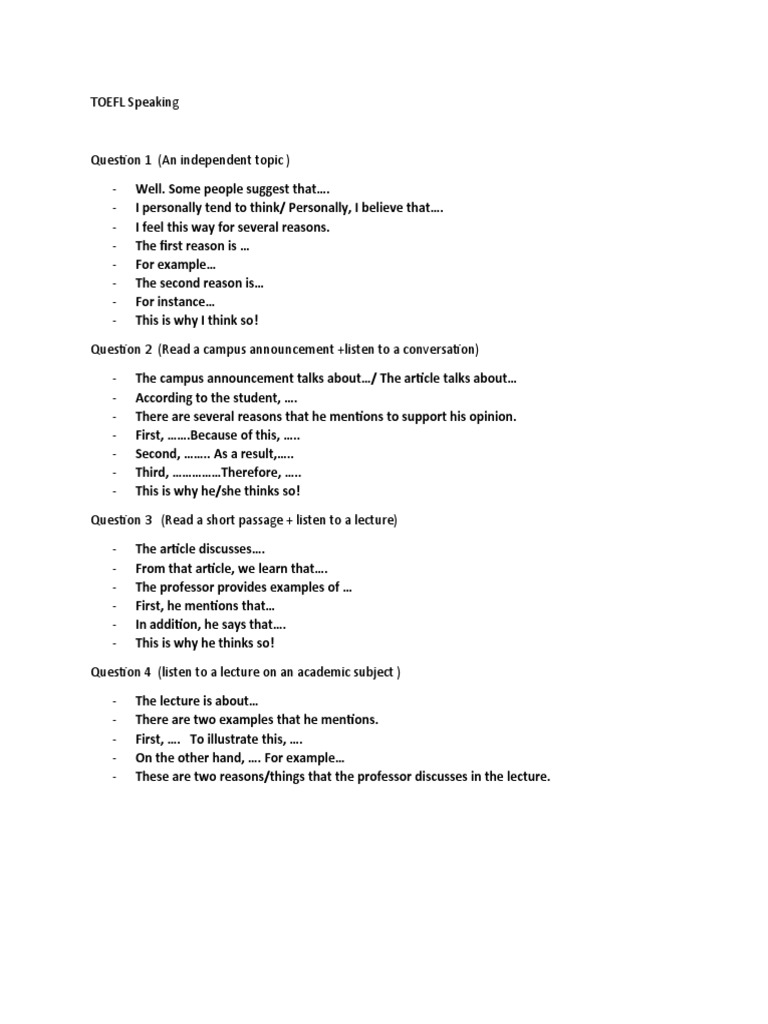 TOEFL Speaking

Question 1 (An independent topic )

- Well. Some people suggest that….
- I personally tend to think/ Personally, I believe that….
- I feel this way for several reasons.
- The first reason is …
- For example…
- The second reason is…
- For instance…
- This is why I think so!

Question 2 (Read a campus announcement +listen to a conversation)

- The campus announcement talks about…/ The article talks about…
- According to the student, ….
- There are several reasons that he mentions to support his opinion.
- First, …….Because of this, …..
- Second, …….. As a result,…..
- Third, ……………Therefore, …..
- This is why he/she thinks so!

Question 3 (Read a short passage + listen to a lecture)

- The article discusses….
- From that article, we learn that….
- The professor provides examples of …
- First, he mentions that…
- In addition, he says that….
- This is why he thinks so!

Question 4 (listen to a lecture on an academic subject )

- The lecture is about…
- There are two examples that he mentions.
- First, …. To illustrate this, ….
- On the other hand, …. For example…
- These are two reasons/things that the professor discusses in the lecture.